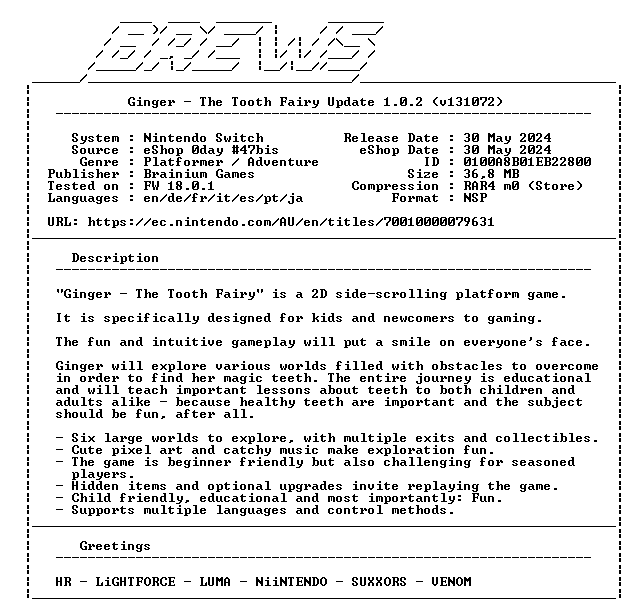 BREWS

Ginger - The Tooth Fairy Update 1.0.2 (v131072)

System : Nintendo Switch
Source : eShop 0day #47bis
Genre : Platformer / Adventure
Publisher : Brainium Games
Tested on : FW 18.0.1
Languages : en/de/fr/it/es/pt/ja

Release Date : 30 May 2024
eShop Date : 30 May 2024
ID : 0100A8B01EB22800
Size : 36,8 MB
Compression : RAR4 m0 (Store)
Format : NSP

URL: https://ec.nintendo.com/AU/en/titles/70010000079631

Description

"Ginger - The Tooth Fairy" is a 2D side-scrolling platform game.

It is specifically designed for kids and newcomers to gaming.

The fun and intuitive gameplay will put a smile on everyone's face.

Ginger will explore various worlds filled with obstacles to overcome in order to find her magic teeth. The entire journey is educational and will teach important lessons about teeth to both children and adults alike - because healthy teeth are important and the subject should be fun, after all.

- Six large worlds to explore, with multiple exits and collectibles.
- Cute pixel art and catchy music make exploration fun.
- The game is beginner friendly but also challenging for seasoned players.
- Hidden items and optional upgrades invite replaying the game.
- Child friendly, educational and most importantly: Fun.
- Supports multiple languages and control methods.

Greetings

HR - LiGHTFORCE - LUMA - NiiNTENDO - SUXXORS - VENOM